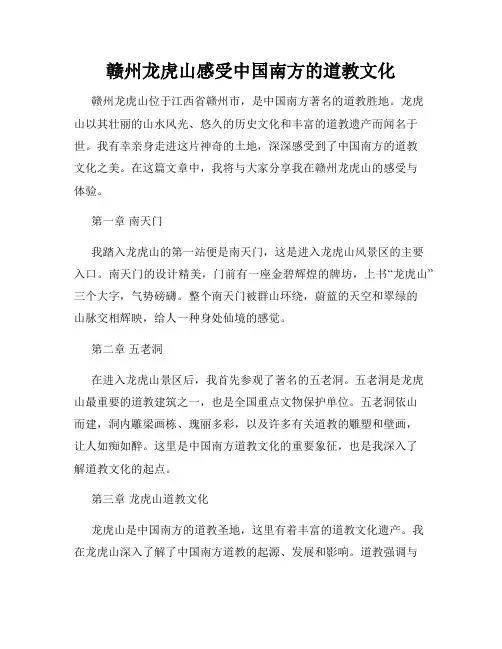 赣州龙虎山感受中国南方的道教文化

赣州龙虎山位于江西省赣州市，是中国南方著名的道教胜地。龙虎山以其壮丽的山水风光、悠久的历史文化和丰富的道教遗产而闻名于世。我有幸亲身走进这片神奇的土地，深深感受到了中国南方的道教文化之美。在这篇文章中，我将与大家分享我在赣州龙虎山的感受与体验。

第一章 南天门

我踏入龙虎山的第一站便是南天门，这是进入龙虎山风景区的主要入口。南天门的设计精美，门前有一座金碧辉煌的牌坊，上书“龙虎山”三个大字，气势磅礴。整个南天门被群山环绕，蔚蓝的天空和翠绿的山脉交相辉映，给人一种身处仙境的感觉。

第二章 五老洞

在进入龙虎山景区后，我首先参观了著名的五老洞。五老洞是龙虎山最重要的道教建筑之一，也是全国重点文物保护单位。五老洞依山而建，洞内雕梁画栋、瑰丽多彩，以及许多有关道教的雕塑和壁画，让人如痴如醉。这里是中国南方道教文化的重要象征，也是我深入了解道教文化的起点。

第三章 龙虎山道教文化

龙虎山是中国南方的道教圣地，这里有着丰富的道教文化遗产。我在龙虎山深入了解了中国南方道教的起源、发展和影响。道教强调与